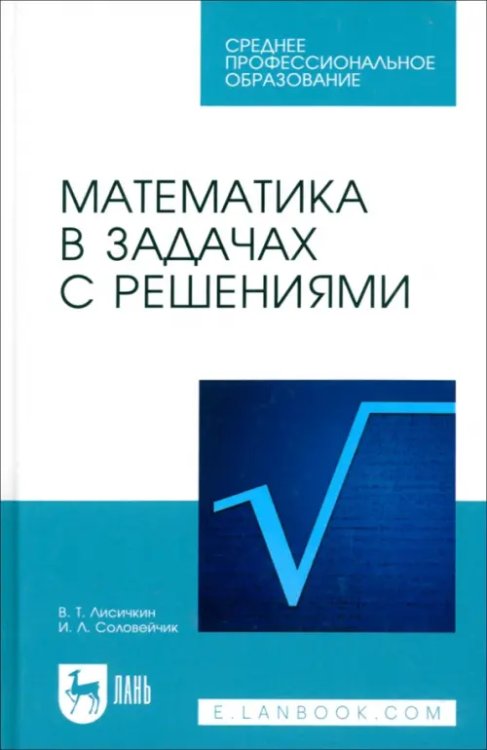 СРЕДНЕЕ ПРОФЕССИОНАЛЬНОЕ ОБРАЗОВАНИЕ

МАТЕМАТИКА В ЗАДАЧАХ С РЕШЕНИЯМИ

В. Т. Лисичкин
И. Л. Соловейчик

ЛАНЬ

E.LANBOOK.COM